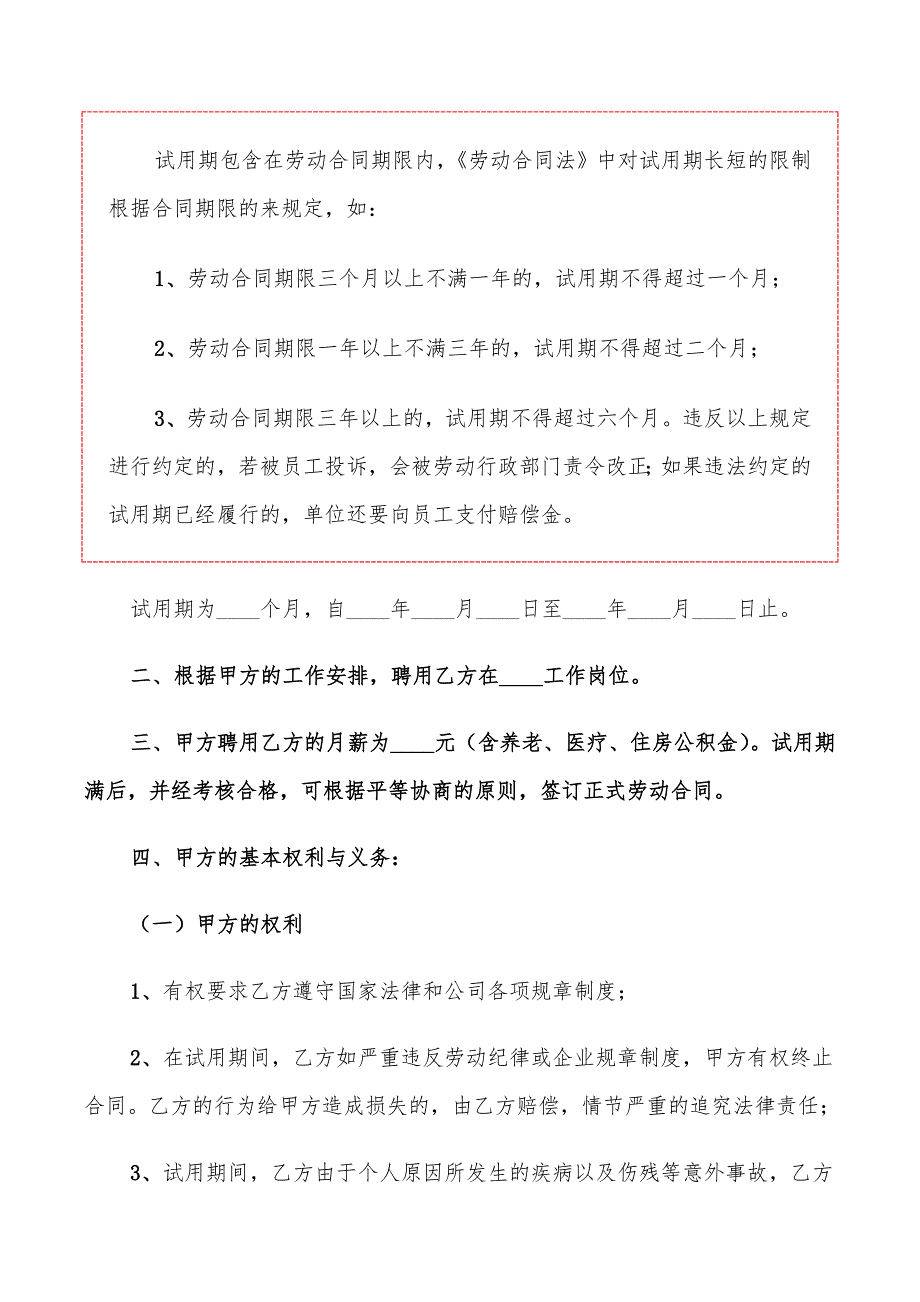 试用期包含在劳动合同期限内，《劳动合同法》中对试用期长短的限制根据合同期限的来规定，如：

1、劳动合同期限三个月以上不满一年的，试用期不得超过一个月；

2、劳动合同期限一年以上不满三年的，试用期不得超过二个月；

3、劳动合同期限三年以上的，试用期不得超过六个月。违反以上规定进行约定的，若被员工投诉，会被劳动行政部门责令改正;如果违法约定的试用期已经履行的，单位还要向员工支付赔偿金。

试用期为____个月，自____年____月____日至____年____月____日止。

二、根据甲方的工作安排，聘用乙方在____工作岗位。

三、甲方聘用乙方的月薪为____元（含养老、医疗、住房公积金）。试用期满后，并经考核合格，可根据平等协商的原则，签订正式劳动合同。

四、甲方的基本权利与义务：

（一）甲方的权利

1、有权要求乙方遵守国家法律和公司各项规章制度；

2、在试用期间，乙方如严重违反劳动纪律或企业规章制度，甲方有权终止合同。乙方的行为给甲方造成损失的，由乙方赔偿，情节严重的追究法律责任；

3、试用期间，乙方由于个人原因所发生的疾病以及伤残等意外事故，乙方